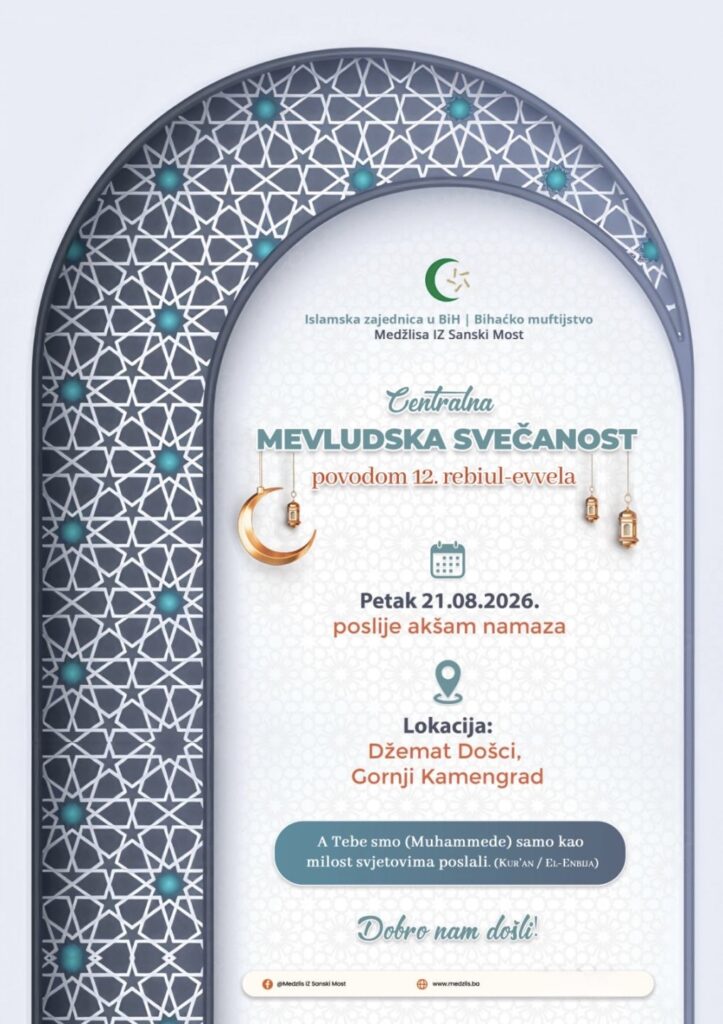 Islamska zajednica u BiH | Bihaćko muftijstvo
Medžlisa IZ Sanski Most

Centralna
MEVLUDSKA SVEČANOST
povodom 12. rebiul-evvela

Petak 21.08.2026.
poslije akšam namaza

Lokacija:
Džemat Došci,
Gornji Kamengrad

A Tebe smo (Muhammede) samo kao milost svjetovima poslali. (Kur'an / El-Enbija)

Dobro nam došli!

@Medžlis IZ Sanski Most
www.medzlis.ba